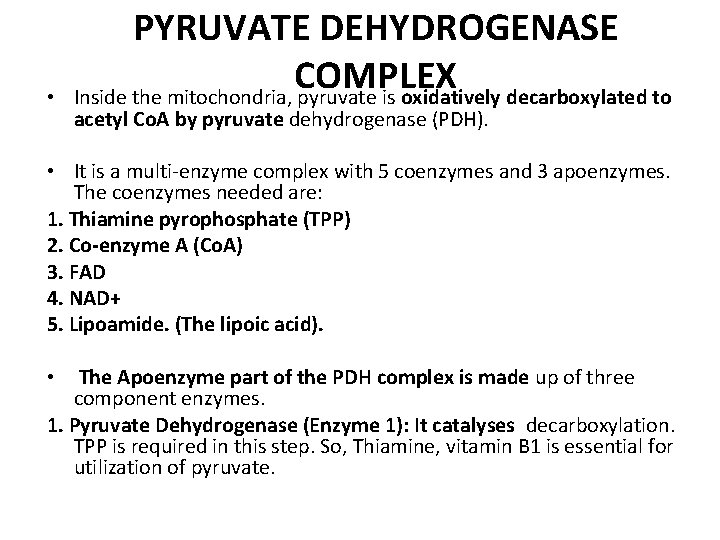 PYRUVATE DEHYDROGENASE COMPLEX

• Inside the mitochondria, pyruvate is oxidatively decarboxylated to acetyl CoA by pyruvate dehydrogenase (PDH).

• It is a multi-enzyme complex with 5 coenzymes and 3 apoenzymes. The coenzymes needed are:

1. Thiamine pyrophosphate (TPP)
2. Co-enzyme A (CoA)
3. FAD
4. NAD+
5. Lipoamide. (The lipoic acid).

• The Apoenzyme part of the PDH complex is made up of three component enzymes.

1. Pyruvate Dehydrogenase (Enzyme 1): It catalyses decarboxylation. TPP is required in this step. So, Thiamine, vitamin B1 is essential for utilization of pyruvate.